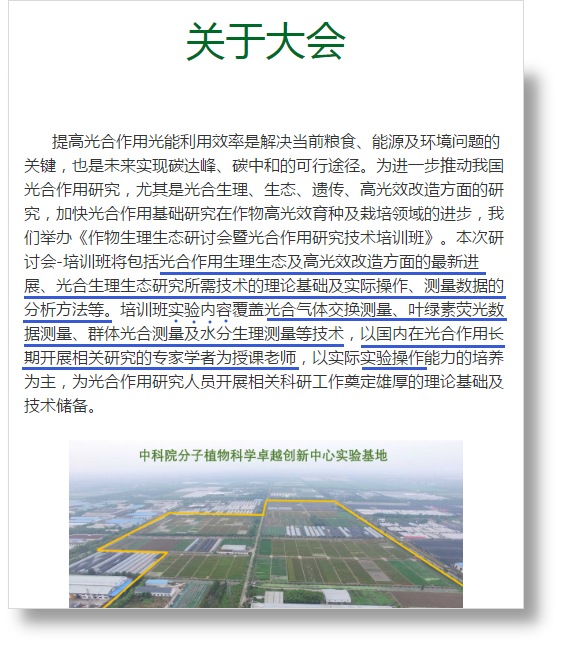 关于大会

提高光合作用光能利用效率是解决当前粮食、能源及环境问题的关键，也是未来实现碳达峰、碳中和的可行途径。为进一步推动我国光合作用研究，尤其是光合生理、生态、遗传、高光效改造方面的研究，加快光合作用基础研究在作物高光效育种及栽培领域的进步，我们举办《作物生理生态研讨会暨光合作用研究技术培训班》。本次研讨会-培训班将包括光合作用生理生态及高光效改造方面的最新进展、光合生理生态研究所需技术的理论基础及实际操作、测量数据的分析方法等。培训班实验内容覆盖光合气体交换测量、叶绿素荧光数据测量、群体光合测量及水分生理测量等技术，以国内在光合作用长期开展相关研究的专家学者为授课老师，以实际实验操作能力的培养为主，为光合作用研究人员开展相关科研工作奠定雄厚的理论基础及技术储备。

中科院分子植物科学卓越创新中心实验基地